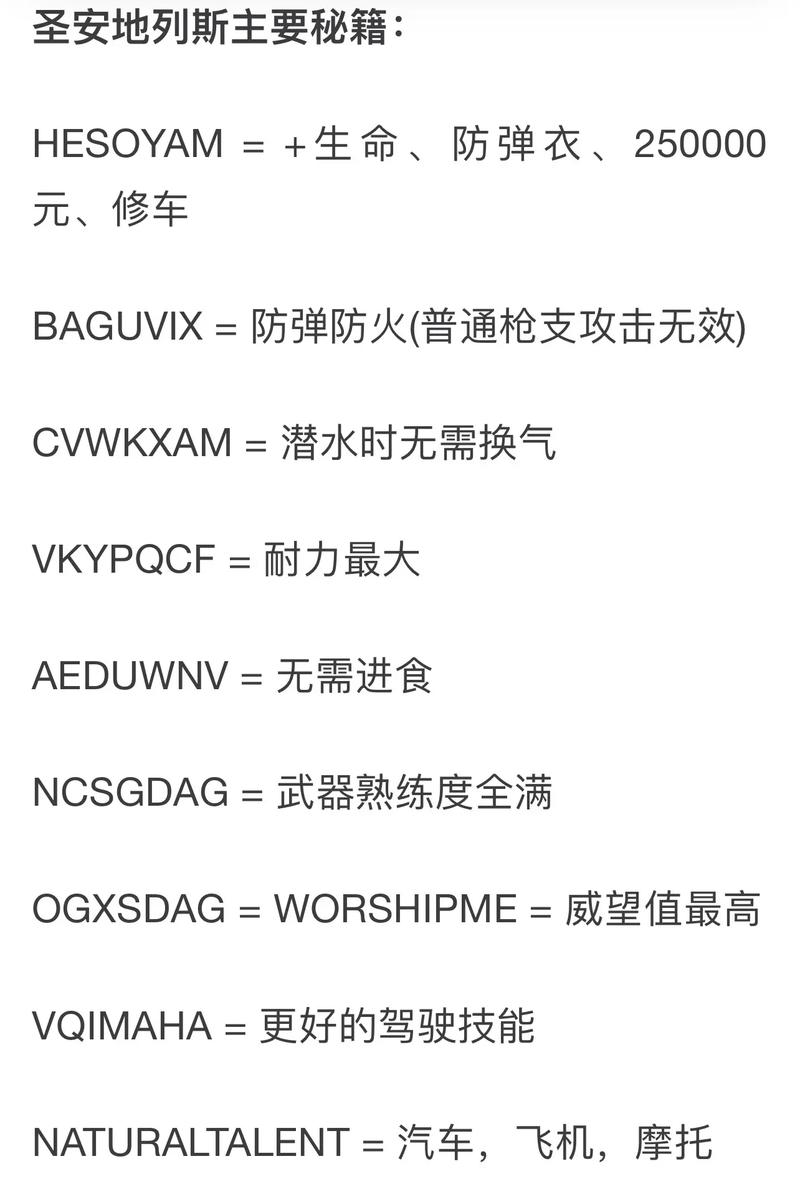 圣安地列斯主要秘籍：

HESOYAM = +生命、防弹衣、250000元、修车

BAGUVIX = 防弹防火(普通枪支攻击无效)

CVWKXAM = 潜水时无需换气

VKYPQCF = 耐力最大

AEDUWNV = 无需进食

NCSGDAG = 武器熟练度全满

OGXSDAG = WORSHIPME = 威望值最高

VQIMAHA = 更好的驾驶技能

NATURALTALENT = 汽车，飞机，摩托